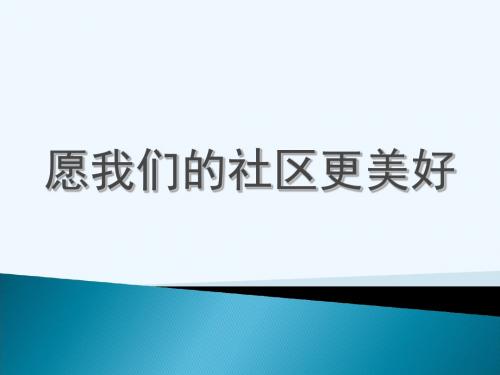 愿我们的社区更美好